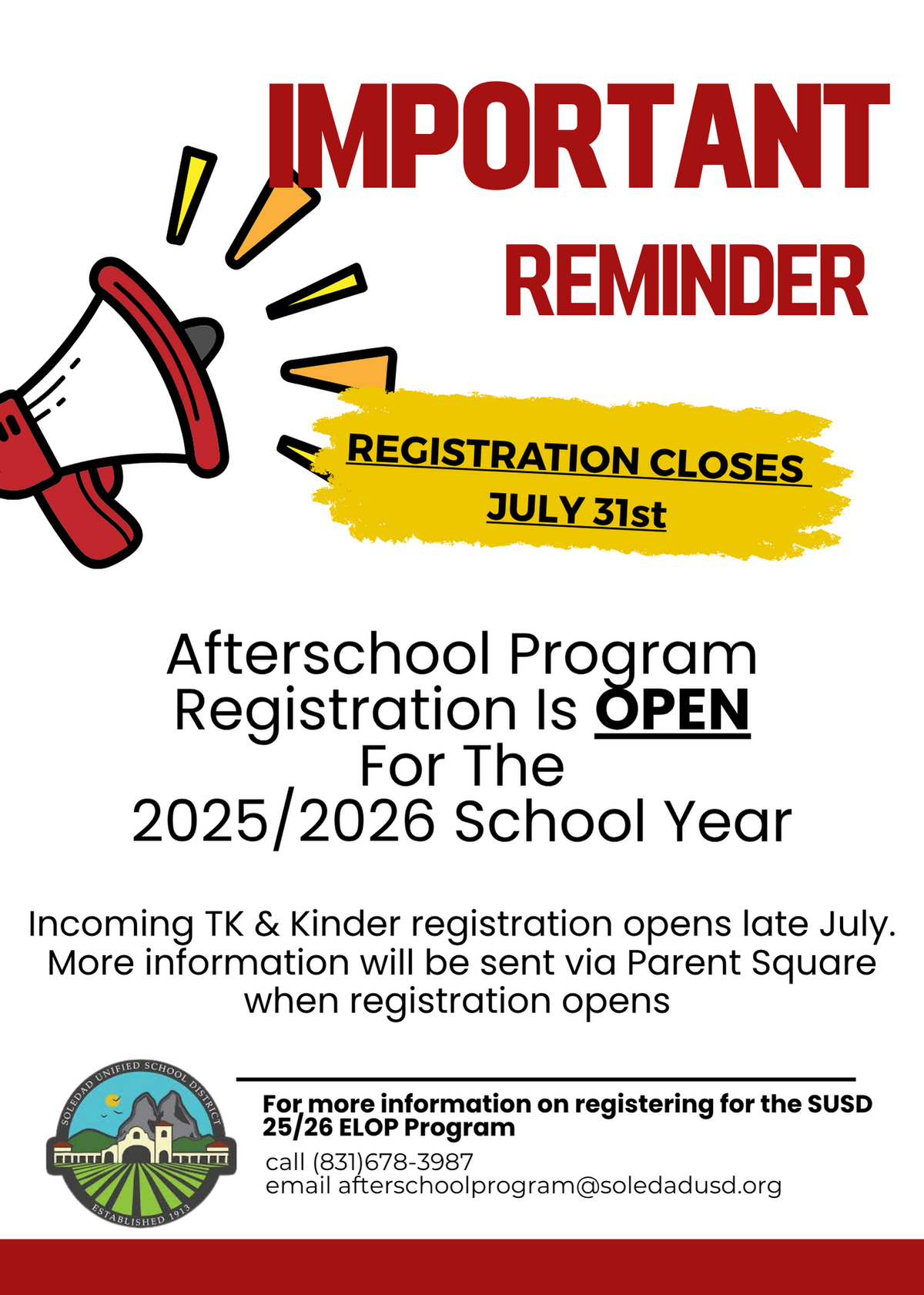 IMPORTANT
REMINDER

REGISTRATION CLOSES
JULY 31st

Afterschool Program Registration Is OPEN For The 2025/2026 School Year

Incoming TK & Kinder registration opens late July. More information will be sent via Parent Square when registration opens

SOLEDAD UNIFIED SCHOOL DISTRICT
ESTABLISHED 1913

For more information on registering for the SUSD 25/26 ELOP Program
call (831)678-3987
email afterschoolprogram@soledadusd.org